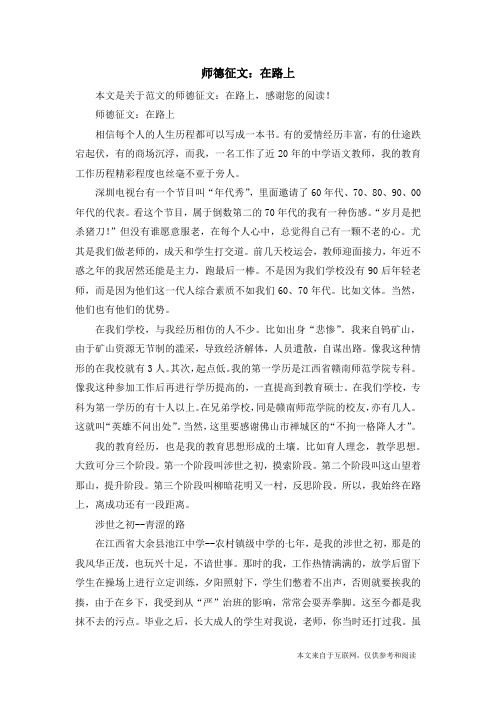 师德征文：在路上

本文是关于范文的师德征文：在路上，感谢您的阅读！

师德征文：在路上

相信每个人的人生历程都可以写成一本书。有的爱情经历丰富，有的仕途跌宕起伏，有的商场沉浮，而我，一名工作了近20年的中学语文教师，我的教育工作历程精彩程度也丝毫不亚于旁人。

深圳电视台有一个节目叫“年代秀”，里面邀请了60年代、70、80、90、00年代的代表。看这个节目，属于倒数第二的70年代的我有一种伤感。“岁月是把杀猪刀！”但没有谁愿意服老，在每个人心中，总觉得自己有一颗不老的心。尤其是我们做老师的，成天和学生打交道。前几天校运会，教师迎面接力，年近不惑之年的我居然还能是主力，跑最后一棒。不是因为我们学校没有90后年轻老师，而是因为他们这一代人综合素质不如我们60、70年代。比如文体。当然，他们也有他们的优势。

在我们学校，与我经历相仿的人不少。比如出身“悲惨”，我来自钨矿山，由于矿山资源无节制的滥采，导致经济解体，人员遣散，自谋出路。像我这种情形的在我校就有3人。其次，起点低。我的第一学历是江西省赣南师范学院专科。像我这种参加工作后再进行学历提高的，一直提高到教育硕士。在我们学校，专科为第一学历的有十人以上。在兄弟学校，同是赣南师范学院的校友，亦有几人。这就叫“英雄不问出处”。当然，这里要感谢佛山市禅城区的“不拘一格降人才”。

我的教育经历，也是我的教育思想形成的土壤。比如育人理念，教学思想。大致可分三个阶段。第一个阶段叫涉世之初，摸索阶段。第二个阶段叫这山望着那山，提升阶段。第三个阶段叫柳暗花明又一村，反思阶段。所以，我始终在路上，离成功还有一段距离。

涉世之初--青涩的路

在江西省大余县池江中学--农村镇级中学的七年，是我的涉世之初，那是的我风华正茂，也玩兴十足，不谙世事。那时的我，工作热情满满的，放学后留下学生在操场上进行立定训练，夕阳照射下，学生们憋着不出声，否则就要挨我的揍，由于在乡下，我受到从“严”治班的影响，常常会耍弄拳脚。这至今都是我抹不去的污点。毕业之后，长大成人的学生对我说，老师，你当时还打过我。虽

本文来自于互联网，仅供参考和阅读